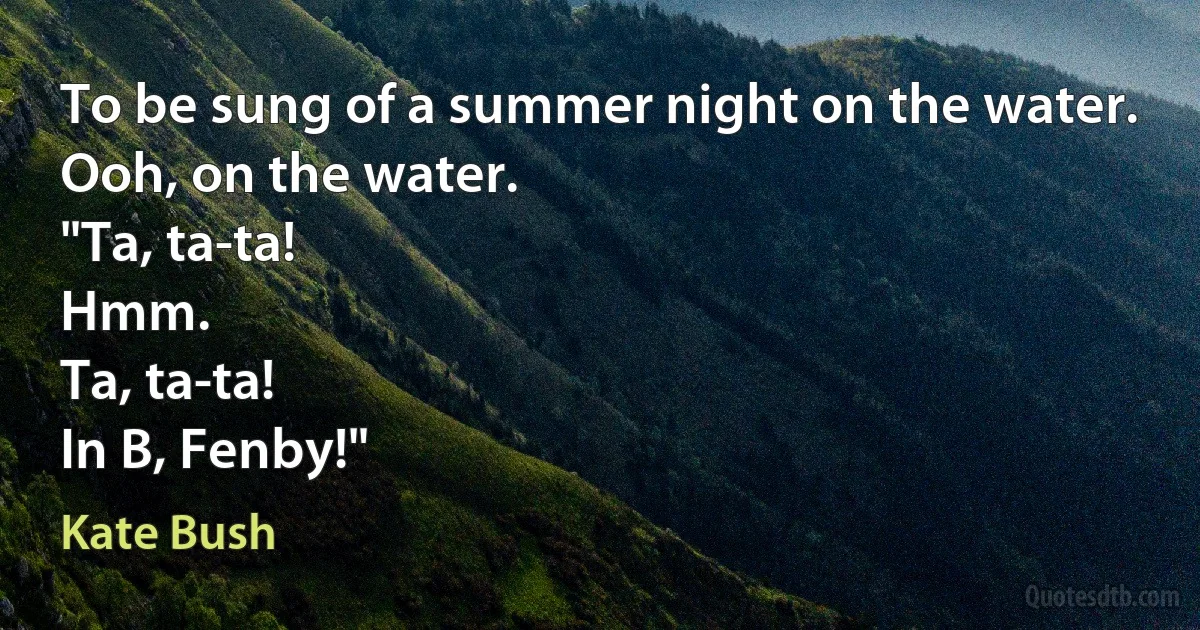 To be sung of a summer night on the water.
Ooh, on the water.
"Ta, ta-ta!
Hmm.
Ta, ta-ta!
In B, Fenby!"

Kate Bush

Quotesdtb.com